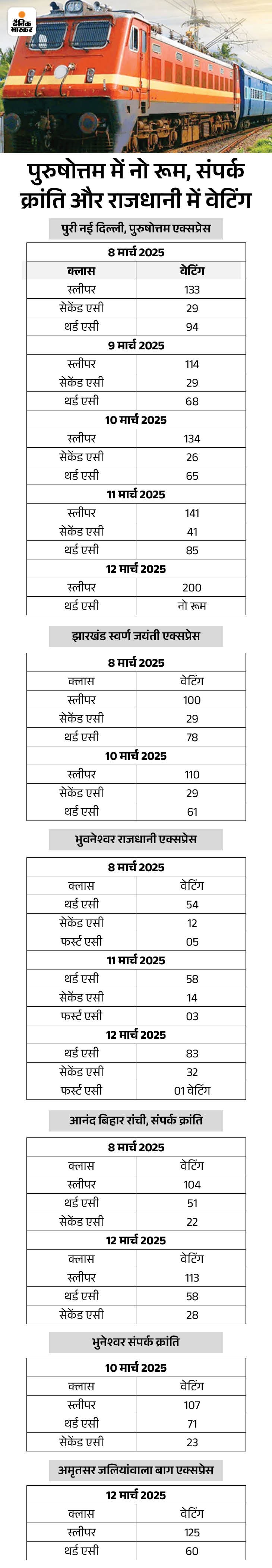 दैनिक भास्कर

पुरुषोत्तम में नो रूम, संपर्क क्रांति और राजधानी में वेटिंग

पुरी नई दिल्ली, पुरुषोत्तम एक्सप्रेस

| 8 मार्च 2025 | |
|---|---|
| क्लास | वेटिंग |
| स्लीपर | 133 |
| सेकेंड एसी | 29 |
| थर्ड एसी | 94 |
| 9 मार्च 2025 | |
| स्लीपर | 114 |
| सेकेंड एसी | 29 |
| थर्ड एसी | 68 |
| 10 मार्च 2025 | |
| स्लीपर | 134 |
| सेकेंड एसी | 26 |
| थर्ड एसी | 65 |
| 11 मार्च 2025 | |
| स्लीपर | 141 |
| सेकेंड एसी | 41 |
| थर्ड एसी | 85 |
| 12 मार्च 2025 | |
| स्लीपर | 200 |
| थर्ड एसी | नो रूम |

झारखंड स्वर्ण जयंती एक्सप्रेस

| 8 मार्च 2025 | |
|---|---|
| क्लास | वेटिंग |
| स्लीपर | 100 |
| सेकेंड एसी | 29 |
| थर्ड एसी | 78 |
| 10 मार्च 2025 | |
| स्लीपर | 110 |
| सेकेंड एसी | 29 |
| थर्ड एसी | 61 |

भुवनेश्वर राजधानी एक्सप्रेस

| 8 मार्च 2025 | |
|---|---|
| क्लास | वेटिंग |
| थर्ड एसी | 54 |
| सेकेंड एसी | 12 |
| फर्स्ट एसी | 05 |
| 11 मार्च 2025 | |
| थर्ड एसी | 58 |
| सेकेंड एसी | 14 |
| फर्स्ट एसी | 03 |
| 12 मार्च 2025 | |
| थर्ड एसी | 83 |
| सेकेंड एसी | 32 |
| फर्स्ट एसी | 01 वेटिंग |

आनंद बिहार रांची, संपर्क क्रांति

| 8 मार्च 2025 | |
|---|---|
| क्लास | वेटिंग |
| स्लीपर | 104 |
| थर्ड एसी | 51 |
| सेकेंड एसी | 22 |
| 12 मार्च 2025 | |
| क्लास | वेटिंग |
| स्लीपर | 113 |
| थर्ड एसी | 58 |
| सेकेंड एसी | 28 |

भुनेश्वर संपर्क क्रांति

| 10 मार्च 2025 | |
|---|---|
| क्लास | वेटिंग |
| स्लीपर | 107 |
| थर्ड एसी | 71 |
| सेकेंड एसी | 23 |

अमृतसर जलियांवाला बाग एक्सप्रेस

| 12 मार्च 2025 | |
|---|---|
| क्लास | वेटिंग |
| स्लीपर | 125 |
| थर्ड एसी | 60 |